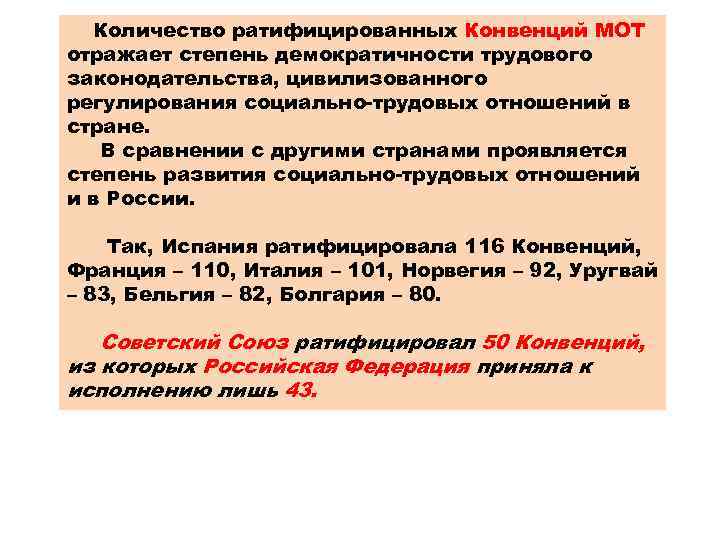 Количество ратифицированных Конвенций МОТ отражает степень демократичности трудового законодательства, цивилизованного регулирования социально-трудовых отношений в стране.

В сравнении с другими странами проявляется степень развития социально-трудовых отношений и в России.

Так, Испания ратифицировала 116 Конвенций, Франция – 110, Италия – 101, Норвегия – 92, Уругвай – 83, Бельгия – 82, Болгария – 80.

Советский Союз ратифицировал 50 Конвенций, из которых Российская Федерация приняла к исполнению лишь 43.